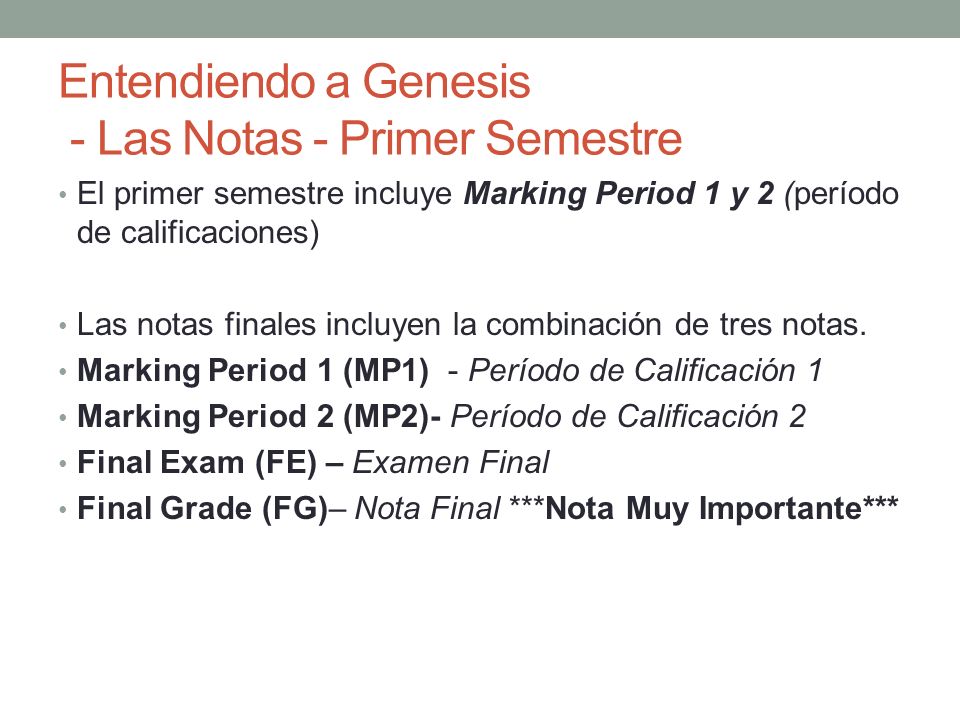 Entendiendo a Genesis
- Las Notas - Primer Semestre

• El primer semestre incluye Marking Period 1 y 2 (período de calificaciones)

• Las notas finales incluyen la combinación de tres notas.
• Marking Period 1 (MP1) - Período de Calificación 1
• Marking Period 2 (MP2)- Período de Calificación 2
• Final Exam (FE) – Examen Final
• Final Grade (FG)– Nota Final ***Nota Muy Importante***